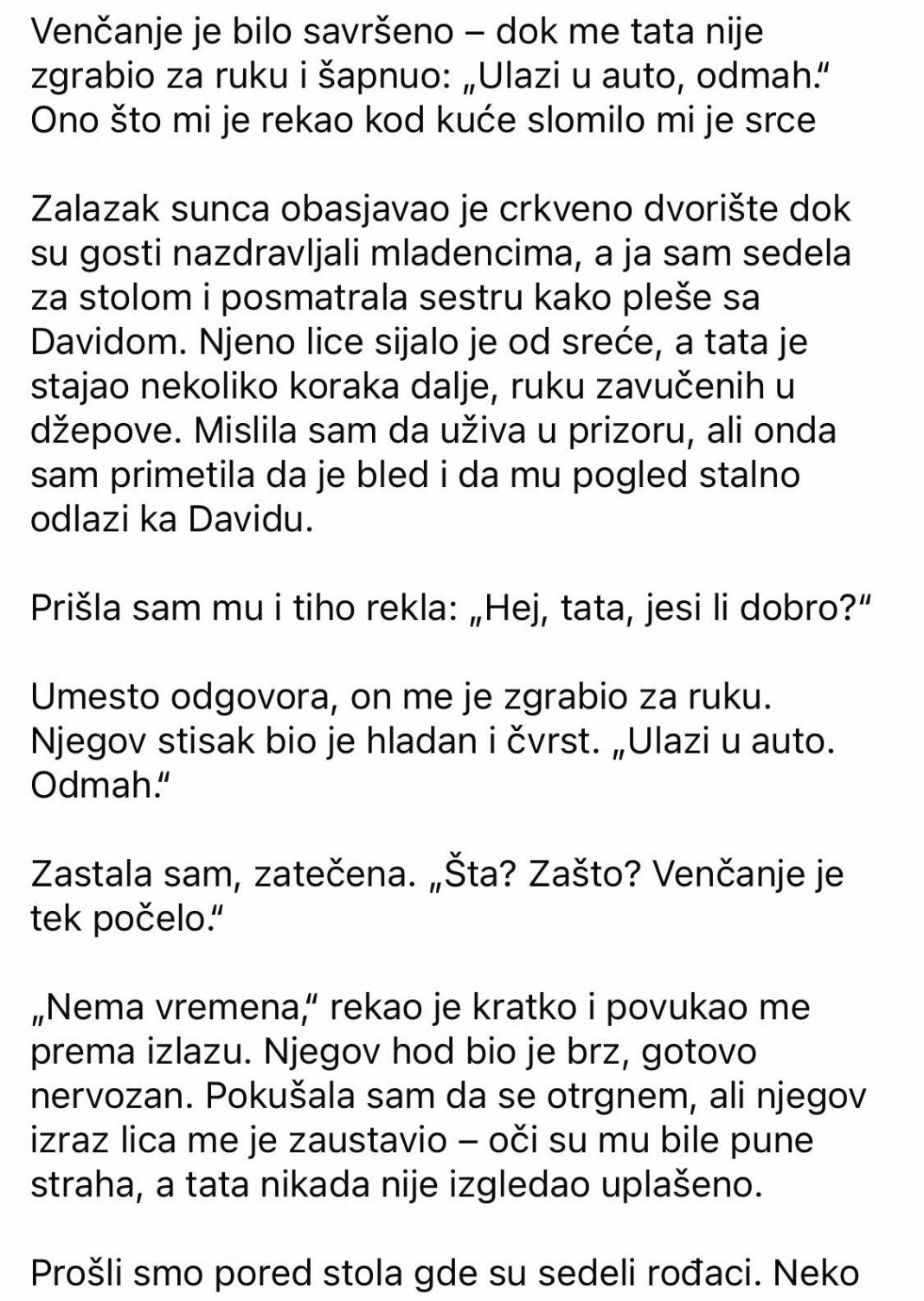 Venčanje je bilo savršeno – dok me tata nije zgrabio za ruku i šapnuo: „Ulazi u auto, odmah.“ Ono što mi je rekao kod kuće slomilo mi je srce

Zalazak sunca obasjavao je crkveno dvorište dok su gosti nazdravljali mladencima, a ja sam sedela za stolom i posmatrala sestru kako pleše sa Davidom. Njeno lice sijalo je od sreće, a tata je stajao nekoliko koraka dalje, ruku zavučenih u džepove. Mislila sam da uživa u prizoru, ali onda sam primetila da je bled i da mu pogled stalno odlazi ka Davidu.

Prišla sam mu i tiho rekla: „Hej, tata, jesi li dobro?“

Umesto odgovora, on me je zgrabio za ruku. Njegov stisak bio je hladan i čvrst. „Ulazi u auto. Odmah.“

Zastala sam, zatečena. „Šta? Zašto? Venčanje je tek počelo.“

„Nema vremena,“ rekao je kratko i povukao me prema izlazu. Njegov hod bio je brz, gotovo nervozan. Pokušala sam da se otrgnem, ali njegov izraz lica me je zaustavio – oči su mu bile pune straha, a tata nikada nije izgledao uplašeno.

Prošli smo pored stola gde su sedeli rođaci. Neko